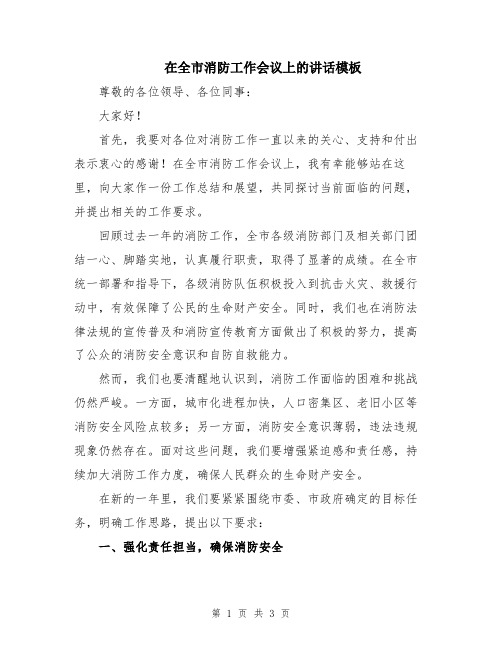 在全市消防工作会议上的讲话模板

尊敬的各位领导、各位同事：

大家好！

首先，我要对各位对消防工作一直以来的关心、支持和付出表示衷心的感谢！在全市消防工作会议上，我有幸能够站在这里，向大家作一份工作总结和展望，共同探讨当前面临的问题，并提出相关的工作要求。

回顾过去一年的消防工作，全市各级消防部门及相关部门团结一心、脚踏实地，认真履行职责，取得了显著的成绩。在全市统一部署和指导下，各级消防队伍积极投入到抗击火灾、救援行动中，有效保障了公民的生命财产安全。同时，我们也在消防法律法规的宣传普及和消防宣传教育方面做出了积极的努力，提高了公众的消防安全意识和自防自救能力。

然而，我们也要清醒地认识到，消防工作面临的困难和挑战仍然严峻。一方面，城市化进程加快，人口密集区、老旧小区等消防安全风险点较多；另一方面，消防安全意识薄弱，违法违规现象仍然存在。面对这些问题，我们要增强紧迫感和责任感，持续加大消防工作力度，确保人民群众的生命财产安全。

在新的一年里，我们要紧紧围绕市委、市政府确定的目标任务，明确工作思路，提出以下要求：

一、强化责任担当，确保消防安全

第 1 页 共 3 页